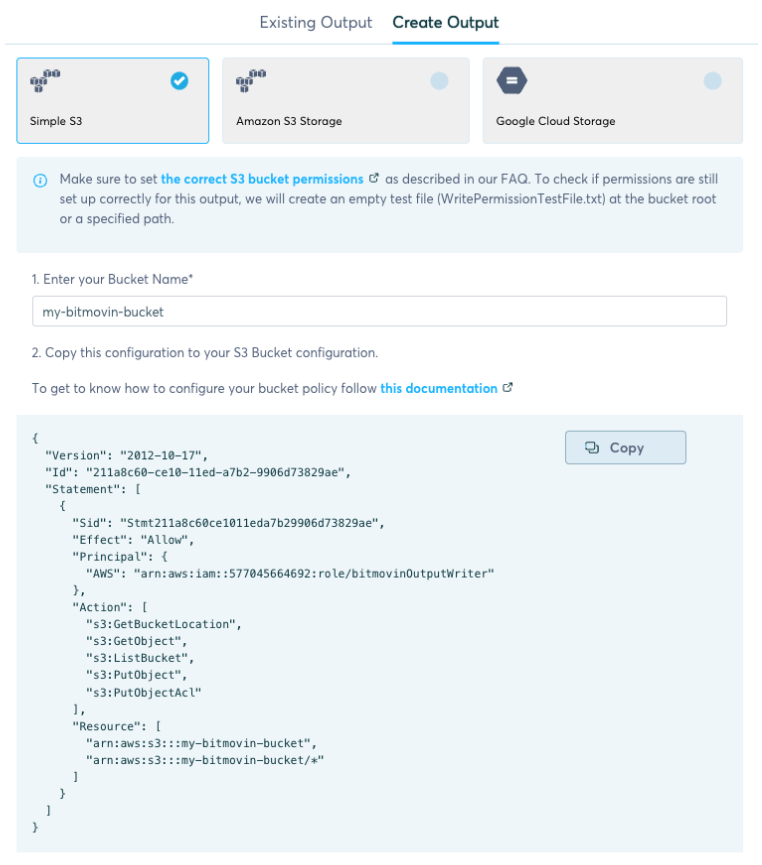 Existing Output Create Output

Simple S3

Amazon S3 Storage

Google Cloud Storage

Make sure to set the correct S3 bucket permissions as described in our FAQ. To check if permissions are still set up correctly for this output, we will create an empty test file (WritePermissionTestFile.txt) at the bucket root or a specified path.

1. Enter your Bucket Name*

my-bitmovin-bucket

2. Copy this configuration to your S3 Bucket configuration.

To get to know how to configure your bucket policy follow this documentation

Copy

{
  "Version": "2012-10-17",
  "Id": "211a8c60-ce10-11ed-a7b2-9906d73829ae",
  "Statement": [
    {
      "Sid": "Stmt211a8c60ce1011eda7b29906d73829ae",
      "Effect": "Allow",
      "Principal": {
        "AWS": "arn:aws:iam::577045664692:role/bitmovinOutputWriter"
      },
      "Action": [
        "s3:GetBucketLocation",
        "s3:GetObject",
        "s3:ListBucket",
        "s3:PutObject",
        "s3:PutObjectAcl"
      ],
      "Resource": [
        "arn:aws:s3:::my-bitmovin-bucket",
        "arn:aws:s3:::my-bitmovin-bucket/*"
      ]
    }
  ]
}